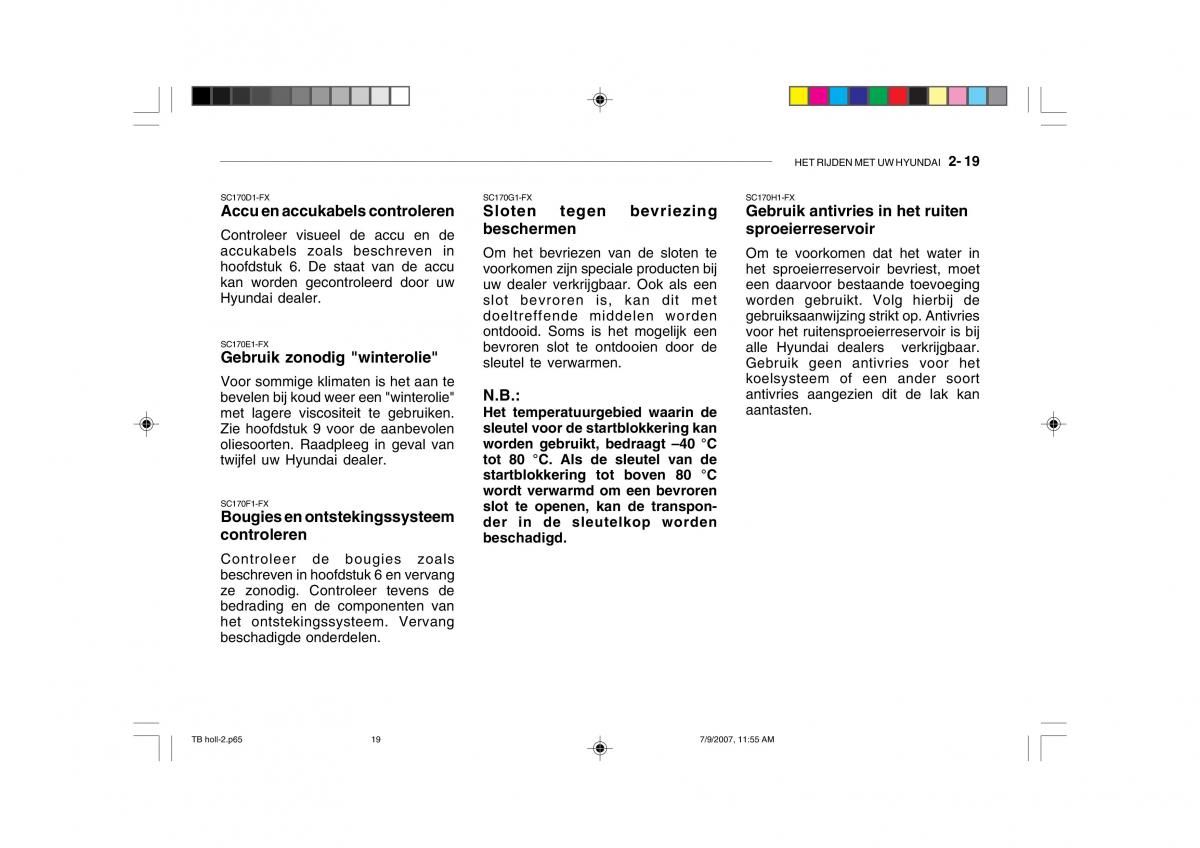 HET RIJDEN MET UW HYUNDAI 2- 19

SC170D1-FX
Accu en accukabels controleren

Controleer visueel de accu en de accukabels zoals beschreven in hoofdstuk 6. De staat van de accu kan worden gecontroleerd door uw Hyundai dealer.

SC170E1-FX
Gebruik zonodig "winterolie"

Voor sommige klimaten is het aan te bevelen bij koud weer een "winterolie" met lagere viscositeit te gebruiken. Zie hoofdstuk 9 voor de aanbevolen oliesoorten. Raadpleeg in geval van twijfel uw Hyundai dealer.

SC170F1-FX
Bougies en ontstekingssysteem controleren

Controleer de bougies zoals beschreven in hoofdstuk 6 en vervang ze zonodig. Controleer tevens de bedrading en de componenten van het ontstekingssysteem. Vervang beschadigde onderdelen.

SC170G1-FX
Sloten tegen bevriezing beschermen

Om het bevriezen van de sloten te voorkomen zijn speciale producten bij uw dealer verkrijgbaar. Ook als een slot bevroren is, kan dit met doeltreffende middelen worden ontdooid. Soms is het mogelijk een bevroren slot te ontdooien door de sleutel te verwarmen.

N.B.:
Het temperatuurgebied waarin de sleutel voor de startblokkering kan worden gebruikt, bedraagt –40 °C tot 80 °C. Als de sleutel van de startblokkering tot boven 80 °C wordt verwarmd om een bevroren slot te openen, kan de transponder in de sleutelkop worden beschadigd.

SC170H1-FX
Gebruik antivries in het ruiten sproeierreservoir

Om te voorkomen dat het water in het sproeierreservoir bevriest, moet een daarvoor bestaande toevoeging worden gebruikt. Volg hierbij de gebruiksaanwijzing strikt op. Antivries voor het ruitensproeierreservoir is bij alle Hyundai dealers verkrijgbaar. Gebruik geen antivries voor het koelsysteem of een ander soort antivries aangezien dit de lak kan aantasten.

TB holl-2.p65 19 7/9/2007, 11:55 AM